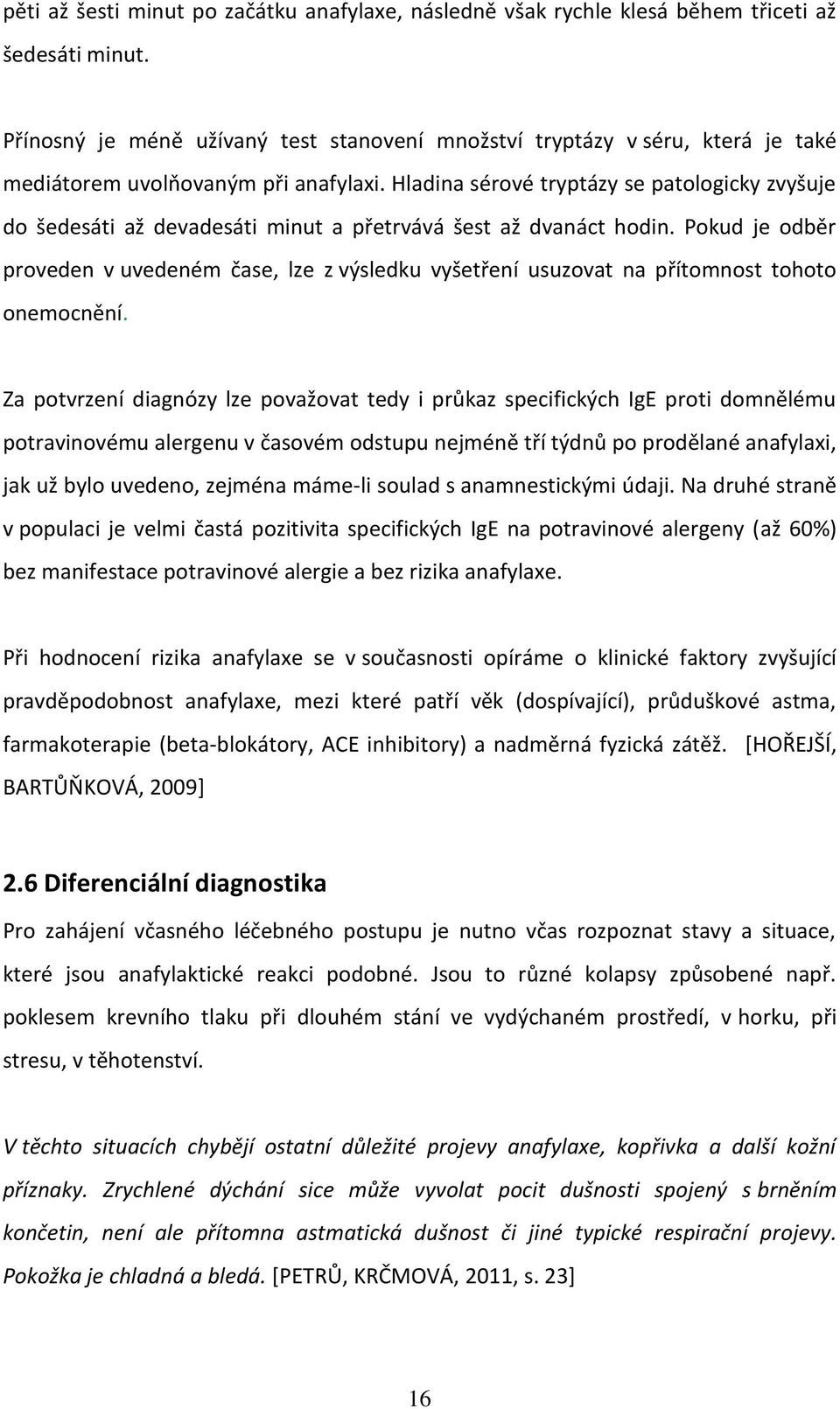 pěti až šesti minut po začátku anafylaxe, následně však rychle klesá během třiceti až šedesáti minut.

Přínosný je méně užívaný test stanovení množství tryptázy v séru, která je také mediátorem uvolňovaným při anafylaxi. Hladina sérové tryptázy se patologicky zvyšuje do šedesáti až devadesáti minut a přetrvává šest až dvanáct hodin. Pokud je odběr proveden v uvedeném čase, lze z výsledku vyšetření usuzovat na přítomnost tohoto onemocnění.

Za potvrzení diagnózy lze považovat tedy i průkaz specifických IgE proti domnělému potravinovému alergenu v časovém odstupu nejméně tří týdnů po prodělané anafylaxi, jak už bylo uvedeno, zejména máme-li soulad s anamnestickými údaji. Na druhé straně v populaci je velmi častá pozitivita specifických IgE na potravinové alergeny (až 60%) bez manifestace potravinové alergie a bez rizika anafylaxe.

Při hodnocení rizika anafylaxe se v současnosti opíráme o klinické faktory zvyšující pravděpodobnost anafylaxe, mezi které patří věk (dospívající), průduškové astma, farmakoterapie (beta-blokátory, ACE inhibitory) a nadměrná fyzická zátěž. [HOŘEJŠÍ, BARTŮŇKOVÁ, 2009]

2.6 Diferenciální diagnostika

Pro zahájení včasného léčebného postupu je nutno včas rozpoznat stavy a situace, které jsou anafylaktické reakci podobné. Jsou to různé kolapsy způsobené např. poklesem krevního tlaku při dlouhém stání ve vydýchaném prostředí, v horku, při stresu, v těhotenství.

V těchto situacích chybějí ostatní důležité projevy anafylaxe, kopřivka a další kožní příznaky. Zrychlené dýchání sice může vyvolat pocit dušnosti spojený s brněním končetin, není ale přítomna astmatická dušnost či jiné typické respirační projevy. Pokožka je chladná a bledá. [PETRŮ, KRČMOVÁ, 2011, s. 23]

16